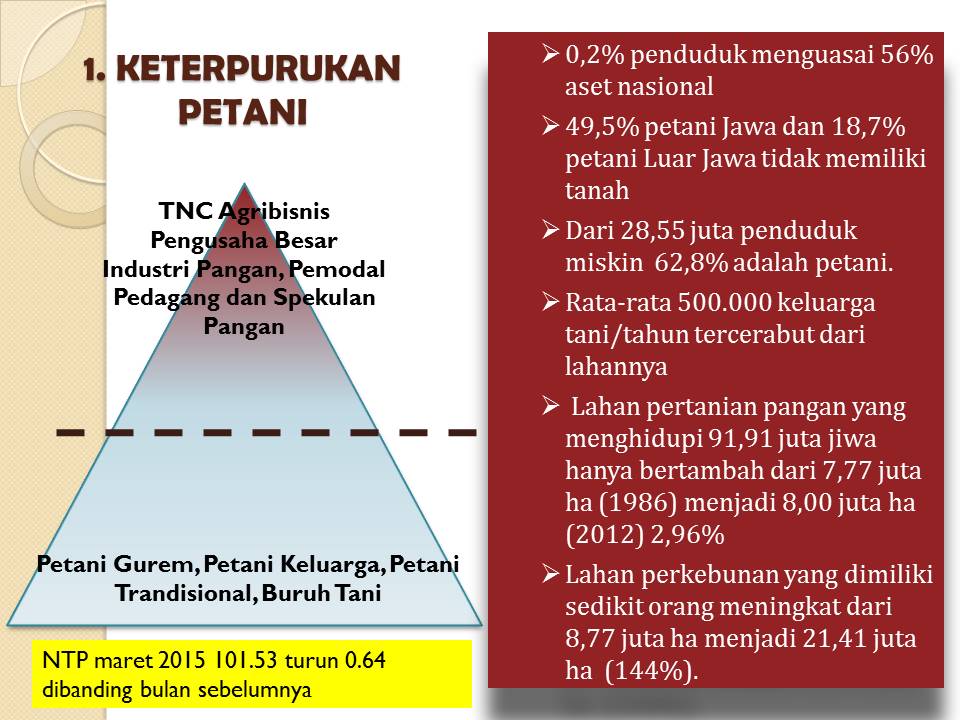 1. KETERPURUKAN PETANI

TNC Agribisnis
Pengusaha Besar
Industri Pangan, Pemodal
Pedagang dan Spekulan
Pangan

Petani Gurem, Petani Keluarga, Petani Trandisional, Buruh Tani

NTP maret 2015 101.53 turun 0.64 dibanding bulan sebelumnya

➢ 0,2% penduduk menguasai 56% aset nasional
➢ 49,5% petani Jawa dan 18,7% petani Luar Jawa tidak memiliki tanah
➢ Dari 28,55 juta penduduk miskin 62,8% adalah petani.
➢ Rata-rata 500.000 keluarga tani/tahun tercerabut dari lahannya
➢ Lahan pertanian pangan yang menghidupi 91,91 juta jiwa hanya bertambah dari 7,77 juta ha (1986) menjadi 8,00 juta ha (2012) 2,96%
➢ Lahan perkebunan yang dimiliki sedikit orang meningkat dari 8,77 juta ha menjadi 21,41 juta ha (144%).